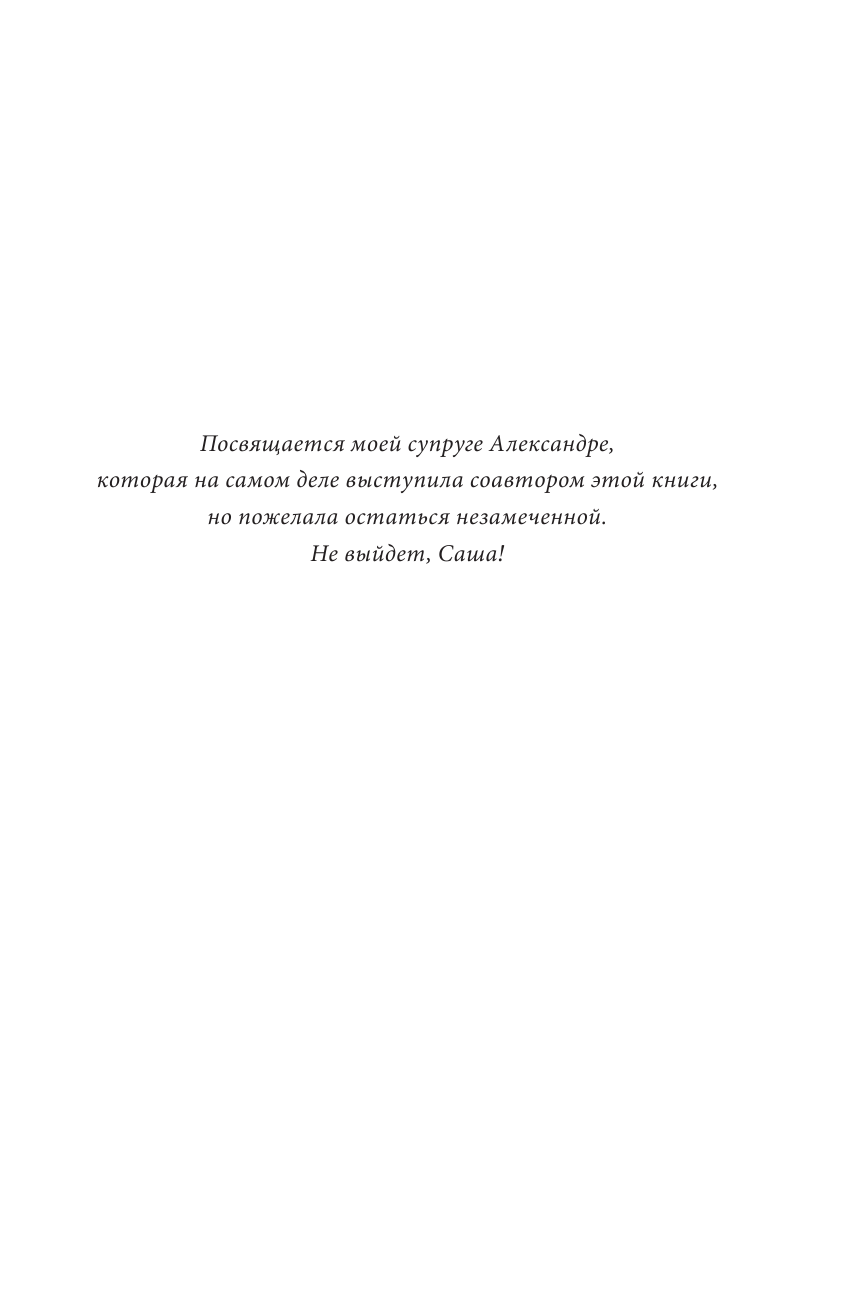 Посвящается моей супруге Александре,
которая на самом деле выступила соавтором этой книги,
но пожелала остаться незамеченной.
Не выйдет, Саша!